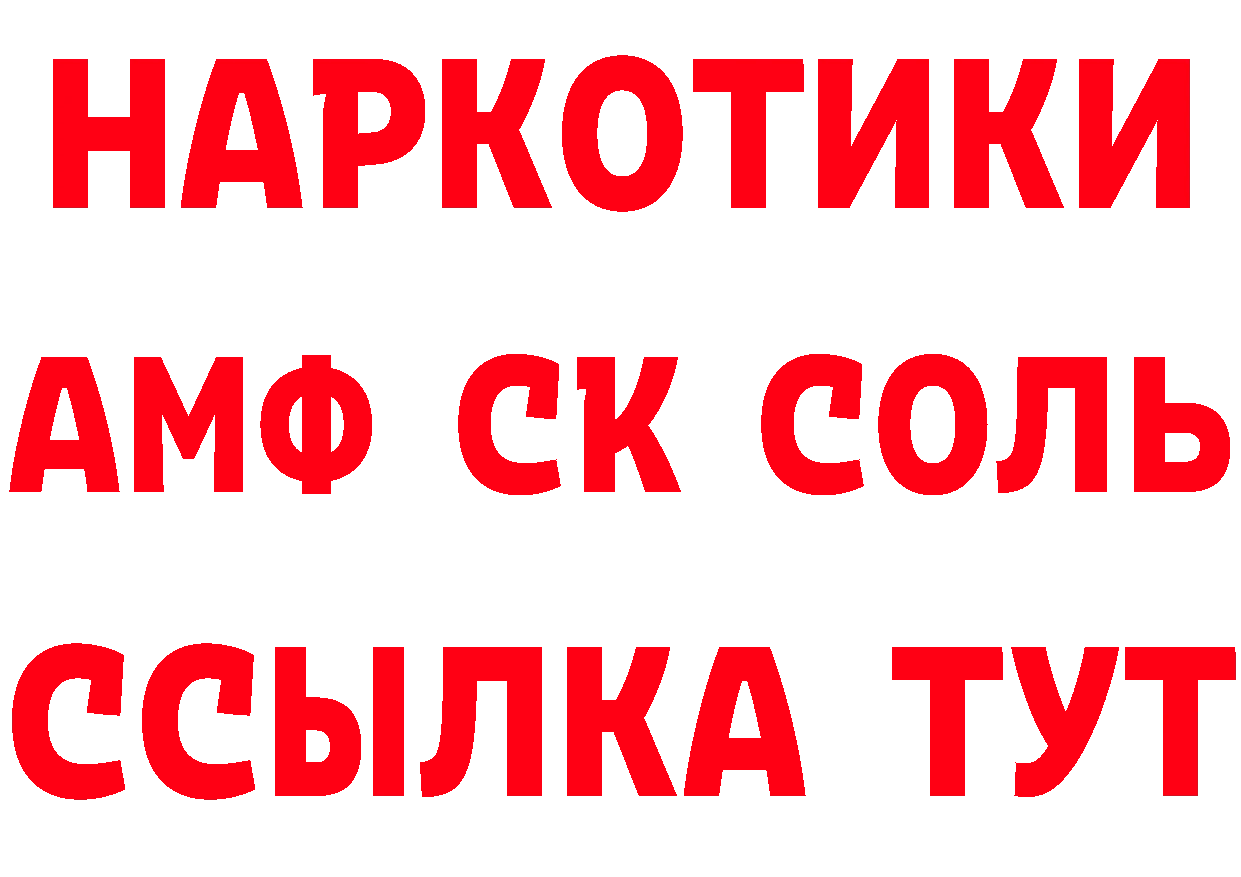 НАРКОТИКИ
АМФ СК СОЛЬ
ССЫЛКА ТУТ